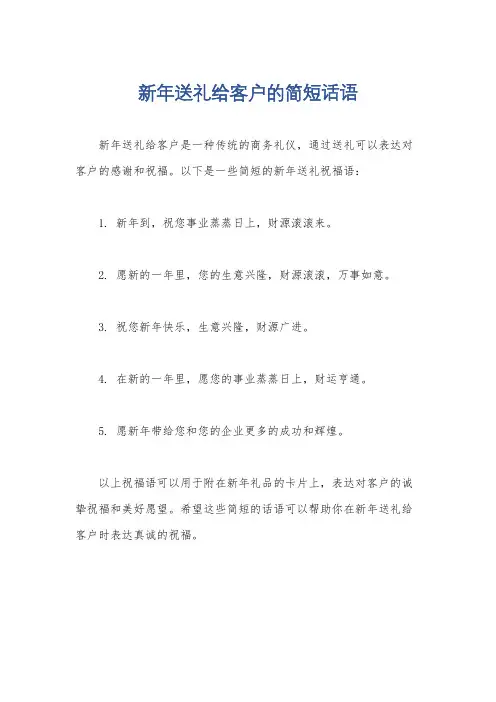 新年送礼给客户的简短话语

新年送礼给客户是一种传统的商务礼仪，通过送礼可以表达对客户的感谢和祝福。以下是一些简短的新年送礼祝福语：

1. 新年到，祝您事业蒸蒸日上，财源滚滚来。

2. 愿新的一年里，您的生意兴隆，财源滚滚，万事如意。

3. 祝您新年快乐，生意兴隆，财源广进。

4. 在新的一年里，愿您的事业蒸蒸日上，财运亨通。

5. 愿新年带给您和您的企业更多的成功和辉煌。

以上祝福语可以用于附在新年礼品的卡片上，表达对客户的诚挚祝福和美好愿望。希望这些简短的话语可以帮助你在新年送礼给客户时表达真诚的祝福。